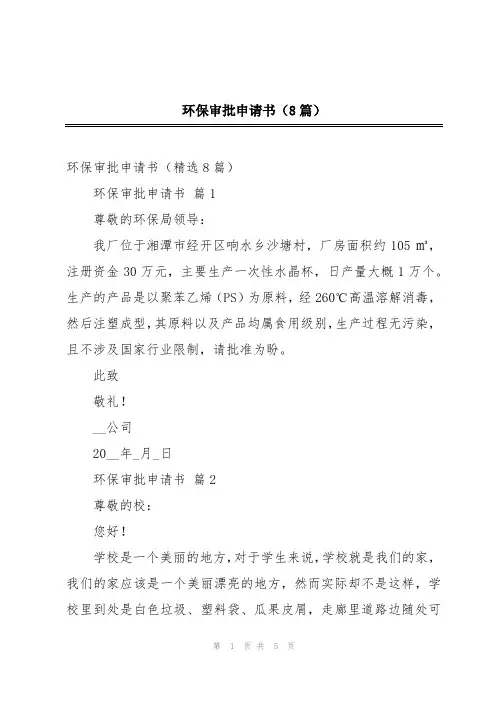 环保审批申请书（8篇）

环保审批申请书（精选8篇）

环保审批申请书 篇1

尊敬的环保局领导：

我厂位于湘潭市经开区响水乡沙塘村，厂房面积约105 ㎡，注册资金30万元，主要生产一次性水晶杯，日产量大概1万个。生产的产品是以聚苯乙烯（PS）为原料，经260℃高温溶解消毒，然后注塑成型，其原料以及产品均属食用级别，生产过程无污染，且不涉及国家行业限制，请批准为盼。

此致

敬礼！

__公司

20__年_月_日

环保审批申请书 篇2

尊敬的校：

您好！

学校是一个美丽的地方，对于学生来说，学校就是我们的家，我们的家应该是一个美丽漂亮的地方，然而实际却不是这样，学校里到处是白色垃圾、塑料袋、瓜果皮屑，走廊里道路边随处可

第 1 页 共 5 页